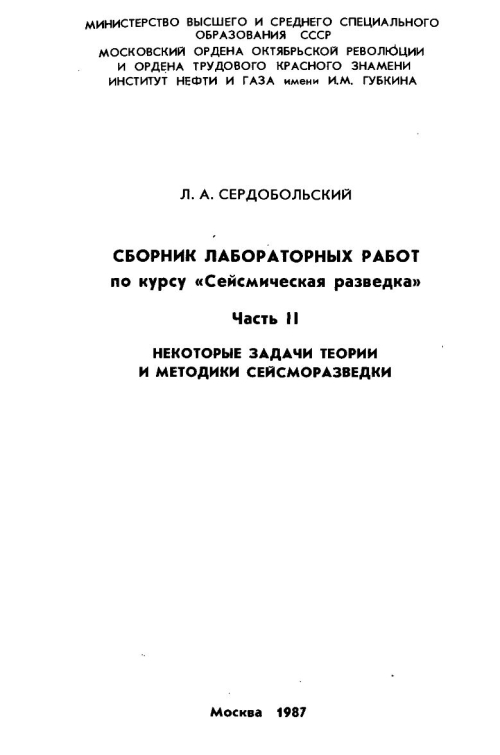 МИНИСТЕРСТВО ВЫСШЕГО И СРЕДНЕГО СПЕЦИАЛЬНОГО ОБРАЗОВАНИЯ СССР
МОСКОВСКИЙ ОРДЕНА ОКТЯБРЬСКОЙ РЕВОЛЮЦИИ И ОРДЕНА ТРУДОВОГО КРАСНОГО ЗНАМЕНИ ИНСТИТУТ НЕФТИ И ГАЗА имени И.М. ГУБКИНА

Л. А. СЕРДОБОЛЬСКИЙ

СБОРНИК ЛАБОРАТОРНЫХ РАБОТ
по курсу «Сейсмическая разведка»

Часть II

НЕКОТОРЫЕ ЗАДАЧИ ТЕОРИИ И МЕТОДИКИ СЕЙСМОРАЗВЕДКИ

Москва 1987